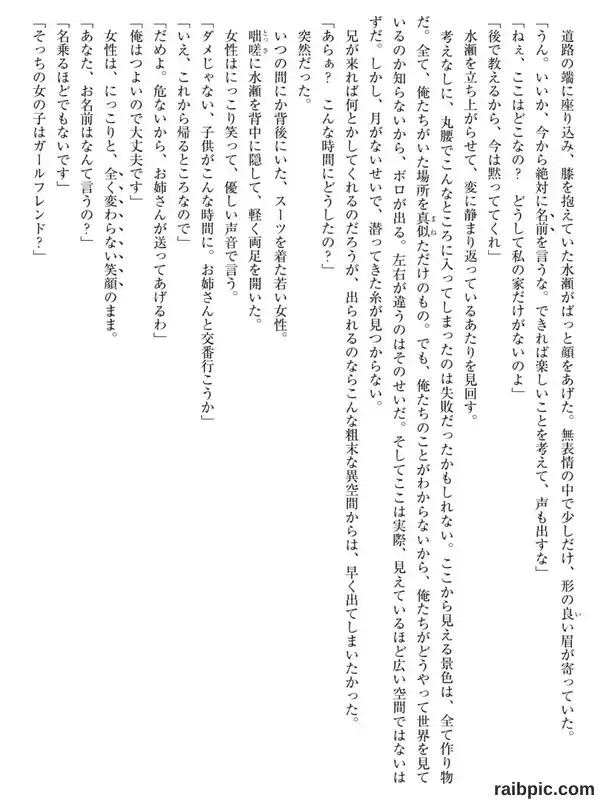 道路の端に座り込み、膝を抱えていた水瀬がぱっと顔をあげた。無表情の中で少しだけ、形の良い眉が寄っていた。
「うん。いいか、今から絶対に名前を言うな。できれば楽しいことを考えて、声も出すな」
「ねぇ、ここはどこなの？　どうして私の家だけがないのよ」
「後で教えるから、今は黙っててくれ」
水瀬を立ち上がらせて、変に静まり返っているあたりを見回す。
考えなしに、丸腰でこんなところに入ってしまったのは失敗だったかもしれない。ここから見える景色は、全て作り物だ。全て、俺たちがいた場所を真似ただけのもの。でも、俺たちのことがわからないから、俺たちがどうやって世界を見ているのか知らないから、ボロが出る。左右が違うのはそのせいだ。そしてここは実際、見えているほど広い空間ではないはずだ。しかし、月がないせいで、潜ってきた糸が見つからない。
兄が来れば何とかしてくれるのだろうが、出られるのならこんな粗末な異空間からは、早く出てしまいたかった。
「あらぁ？　こんな時間にどうしたの？」
突然だった。
いつの間にか背後にいた、スーツを着た若い女性。
咄嗟に水瀬を背中に隠して、軽く両足を開いた。
女性はにっこり笑って、優しい声音で言う。
「ダメじゃない、子供がこんな時間に。お姉さんと交番行こうか」
「いえ、これから帰るところなので」
「だめよ。危ないから、お姉さんが送ってあげるわ」
「俺はつよいので大丈夫です」
女性は、にっこりと、全く変わらない笑顔のまま。
「あなた、お名前はなんて言うの？」
「名乗るほどでもないです」
「そっちの女の子はガールフレンド？」

raibpic.com